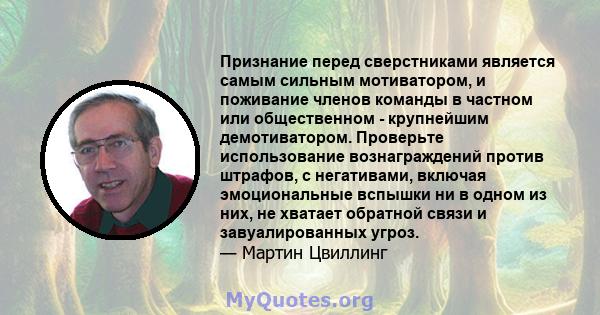 Признание перед сверстниками является самым сильным мотиватором, и поживание членов команды в частном или общественном - крупнейшим демотиватором. Проверьте использование вознаграждений против штрафов, с негативами, включая эмоциональные вспышки ни в одном из них, не хватает обратной связи и завуалированных угроз.
— Мартин Цвиллинг

MyQuotes.org